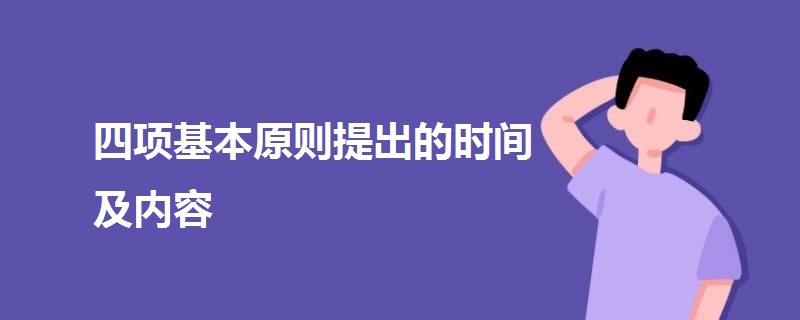 四项基本原则提出的时间及内容